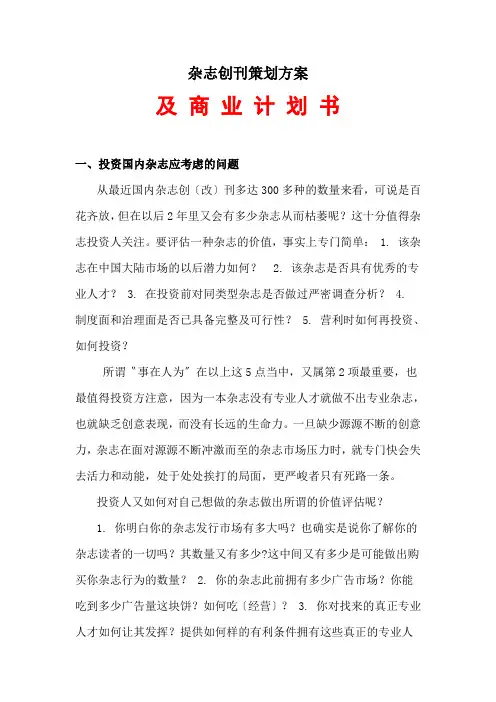 杂志创刊策划方案

及 商 业 计 划 书

一、投资国内杂志应考虑的问题

从最近国内杂志创〔改〕刊多达 300 多种的数量来看，可说是百花齐放，但在以后 2 年里又会有多少杂志从而枯萎呢？这十分值得杂志投资人关注。要评估一种杂志的价值，事实上专门简单： 1. 该杂志在中国大陆市场的以后潜力如何？ 2. 该杂志是否具有优秀的专业人才？ 3. 在投资前对同类型杂志是否做过严密调查分析？ 4. 制度面和治理面是否已具备完整及可行性？ 5. 营利时如何再投资、如何投资？

所谓“事在人为”在以上这 5 点当中，又属第 2 项最重要，也最值得投资方注意，因为一本杂志没有专业人才就做不出专业杂志，也就缺乏创意表现，而没有长远的生命力。一旦缺少源源不断的创意力，杂志在面对源源不断冲激而至的杂志市场压力时，就专门快会失去活力和动能，处于处处挨打的局面，更严峻者只有死路一条。

投资人又如何对自己想做的杂志做出所谓的价值评估呢？

1. 你明白你的杂志发行市场有多大吗？也确实是说你了解你的杂志读者的一切吗？其数量又有多少?这中间又有多少是可能做出购买你杂志行为的数量？ 2. 你的杂志此前拥有多少广告市场？你能吃到多少广告量这块饼？如何吃〔经营〕？ 3. 你对找来的真正专业人才如何让其发挥？提供如何样的有利条件拥有这些真正的专业人